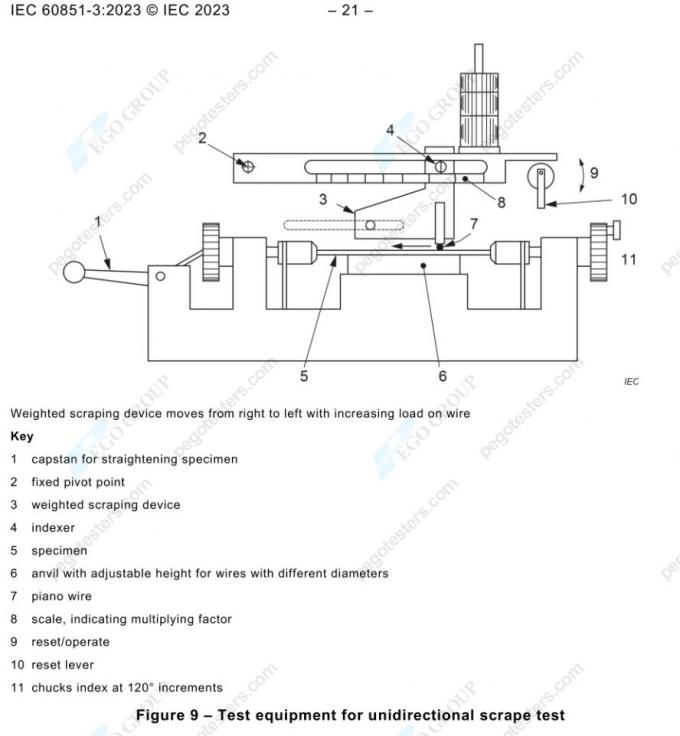 IEC 60851-3:2023 © IEC 2023 – 21 –

2
4
9
3
8
10
1
7
11
5
6
IEC

EGO GROUP
pegotesters.com

Weighted scraping device moves from right to left with increasing load on wire

Key

1 capstan for straightening specimen
2 fixed pivot point
3 weighted scraping device
4 indexer
5 specimen
6 anvil with adjustable height for wires with different diameters
7 piano wire
8 scale, indicating multiplying factor
9 reset/operate
10 reset lever
11 chucks index at 120° increments

Figure 9 – Test equipment for unidirectional scrape test